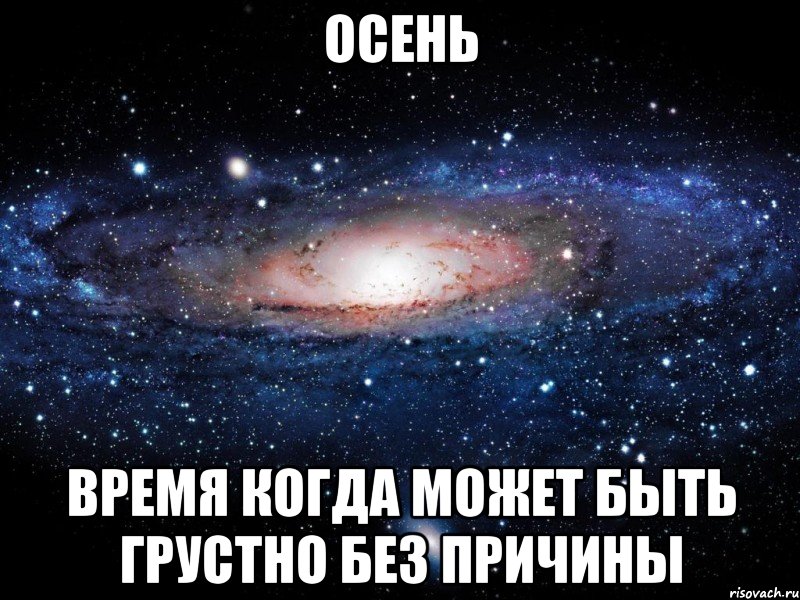 ОСЕНЬ

ВРЕМЯ КОГДА МОЖЕТ БЫТЬ ГРУСТНО БЕЗ ПРИЧИНЫ

risovach.ru